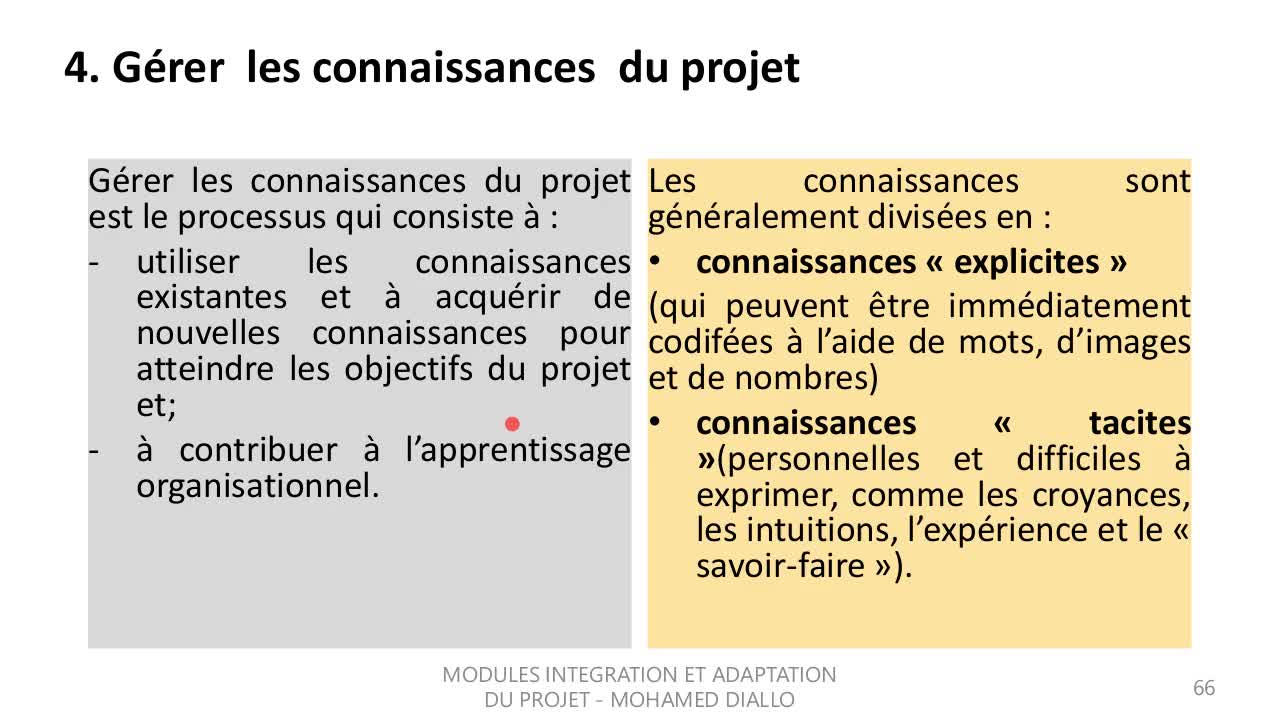 4. Gérer les connaissances du projet

Gérer les connaissances du projet est le processus qui consiste à :

- utiliser les connaissances existantes et à acquérir de nouvelles connaissances pour atteindre les objectifs du projet et;

- à contribuer à l'apprentissage organisationnel.

Les connaissances sont généralement divisées en :

• connaissances « explicites »

(qui peuvent être immédiatement codifées à l'aide de mots, d'images et de nombres)

• connaissances « tacites »(personnelles et difficiles à exprimer, comme les croyances, les intuitions, l'expérience et le « savoir-faire »).

MODULES INTEGRATION ET ADAPTATION DU PROJET - MOHAMED DIALLO

66